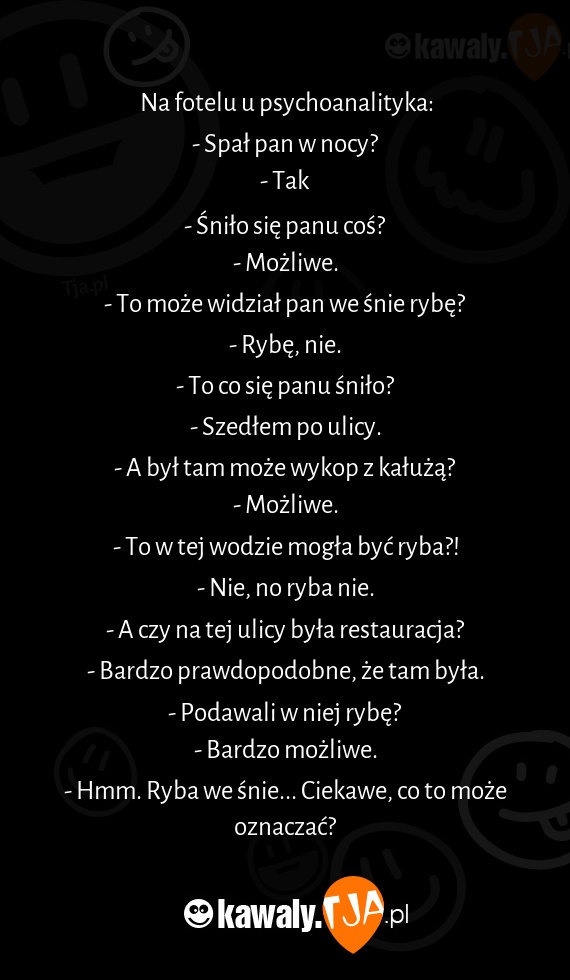 kawaly.TJA

Tja.pl

Na fotelu u psychoanalityka:
- Spał pan w nocy?
- Tak
- Śniło się panu coś?
- Możliwe.
- To może widział pan we śnie rybę?
- Rybę, nie.
- To co się panu śniło?
- Szedłem po ulicy.
- A był tam może wykop z kałużą?
- Możliwe.
- To w tej wodzie mogła być ryba?!
- Nie, no ryba nie.
- A czy na tej ulicy była restauracja?
- Bardzo prawdopodobne, że tam była.
- Podawali w niej rybę?
- Bardzo możliwe.
- Hmm. Ryba we śnie... Ciekawe, co to może oznaczać?

kawaly.TJA.pl